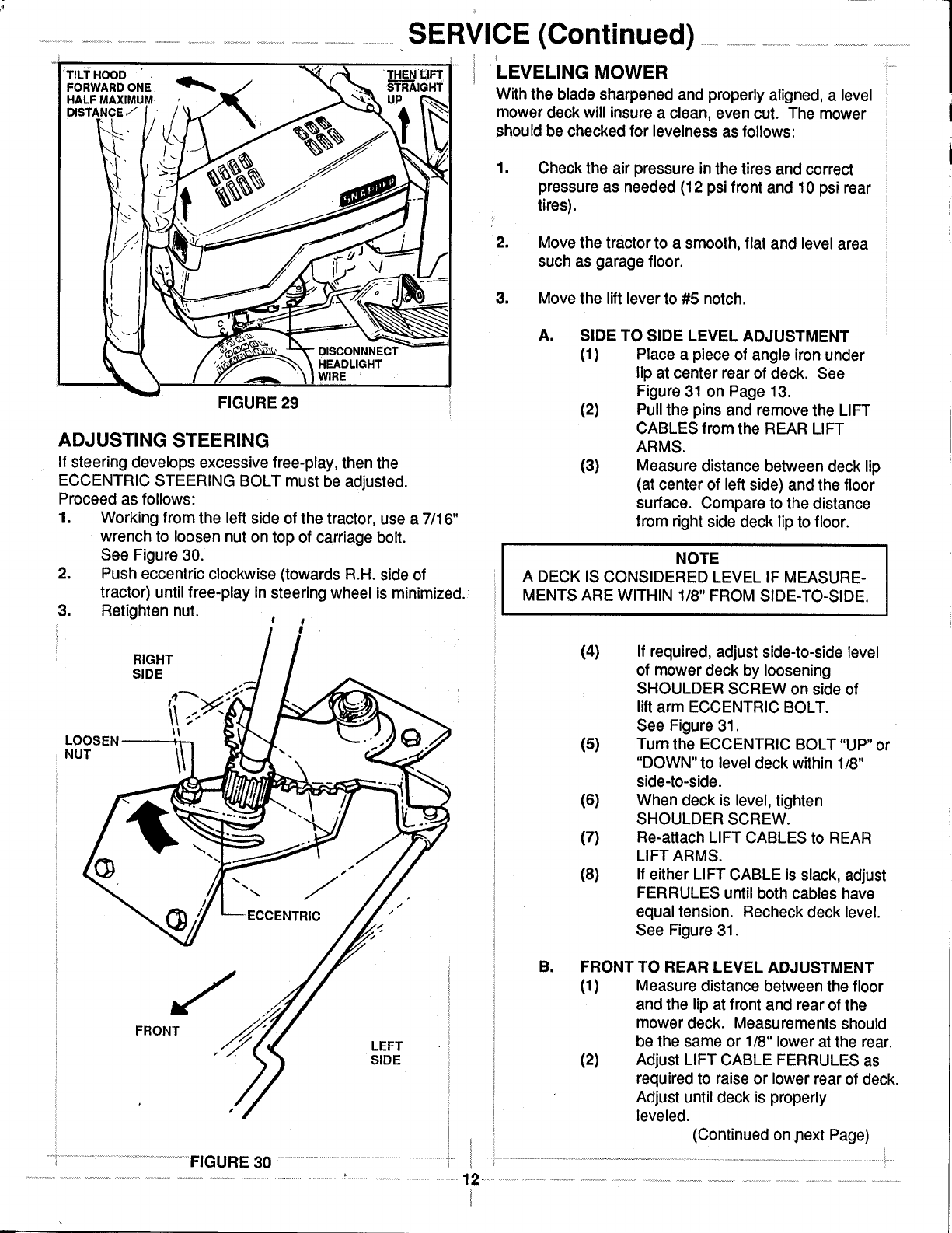 SERVICE (Continued)

TILT HOOD FORWARD ONE HALF MAXIMUM DISTANCE

THEN LIFT STRAIGHT UP

SNAPPER

DISCONNNECT HEADLIGHT WIRE

FIGURE 29

ADJUSTING STEERING

If steering develops excessive free-play, then the ECCENTRIC STEERING BOLT must be adjusted. Proceed as follows:

1. Working from the left side of the tractor, use a 7/16" wrench to loosen nut on top of carriage bolt. See Figure 30.

2. Push eccentric clockwise (towards R.H. side of tractor) until free-play in steering wheel is minimized.

3. Retighten nut.

RIGHT SIDE

LOOSEN NUT

ECCENTRIC

FRONT

LEFT SIDE

FIGURE 30

LEVELING MOWER

With the blade sharpened and properly aligned, a level mower deck will insure a clean, even cut. The mower should be checked for levelness as follows:

1. Check the air pressure in the tires and correct pressure as needed (12 psi front and 10 psi rear tires).

2. Move the tractor to a smooth, flat and level area such as garage floor.

3. Move the lift lever to #5 notch.

A. SIDE TO SIDE LEVEL ADJUSTMENT

(1) Place a piece of angle iron under lip at center rear of deck. See Figure 31 on Page 13.

(2) Pull the pins and remove the LIFT CABLES from the REAR LIFT ARMS.

(3) Measure distance between deck lip (at center of left side) and the floor surface. Compare to the distance from right side deck lip to floor.

NOTE
A DECK IS CONSIDERED LEVEL IF MEASUREMENTS ARE WITHIN 1/8" FROM SIDE-TO-SIDE.

(4) If required, adjust side-to-side level of mower deck by loosening SHOULDER SCREW on side of lift arm ECCENTRIC BOLT. See Figure 31.

(5) Turn the ECCENTRIC BOLT "UP" or "DOWN" to level deck within 1/8" side-to-side.

(6) When deck is level, tighten SHOULDER SCREW.

(7) Re-attach LIFT CABLES to REAR LIFT ARMS.

(8) If either LIFT CABLE is slack, adjust FERRULES until both cables have equal tension. Recheck deck level. See Figure 31.

B. FRONT TO REAR LEVEL ADJUSTMENT

(1) Measure distance between the floor and the lip at front and rear of the mower deck. Measurements should be the same or 1/8" lower at the rear.

(2) Adjust LIFT CABLE FERRULES as required to raise or lower rear of deck. Adjust until deck is properly leveled.

(Continued on next Page)

12